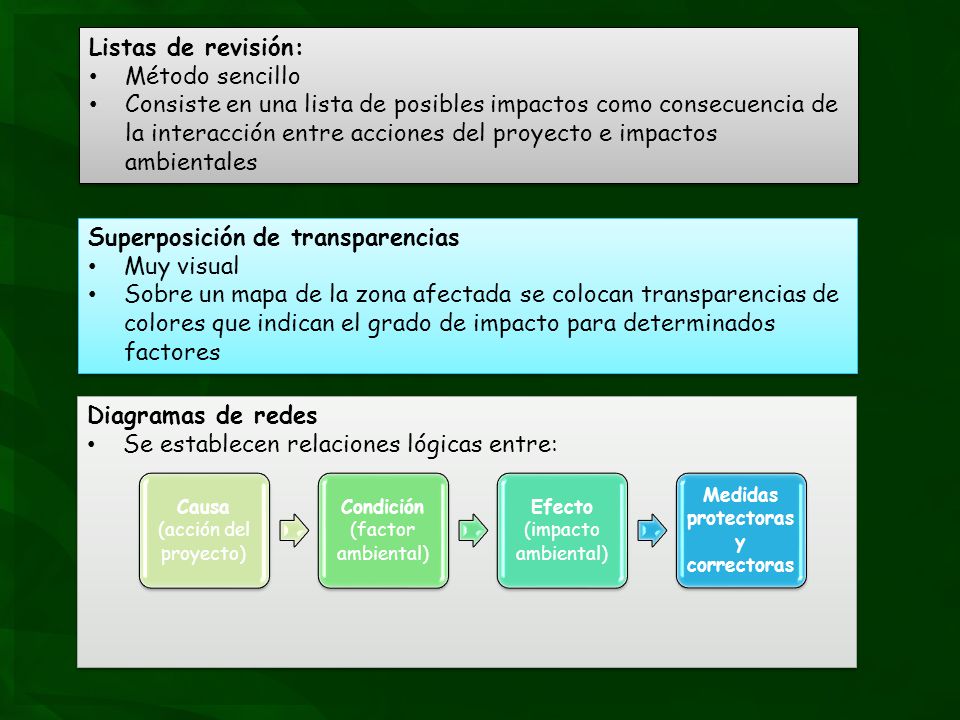 Listas de revisión:
• Método sencillo
• Consiste en una lista de posibles impactos como consecuencia de la interacción entre acciones del proyecto e impactos ambientales

Superposición de transparencias
• Muy visual
• Sobre un mapa de la zona afectada se colocan transparencias de colores que indican el grado de impacto para determinados factores

Diagramas de redes
• Se establecen relaciones lógicas entre:

Causa (acción del proyecto)

Condición (factor ambiental)

Efecto (impacto ambiental)

Medidas protectoras y correctoras